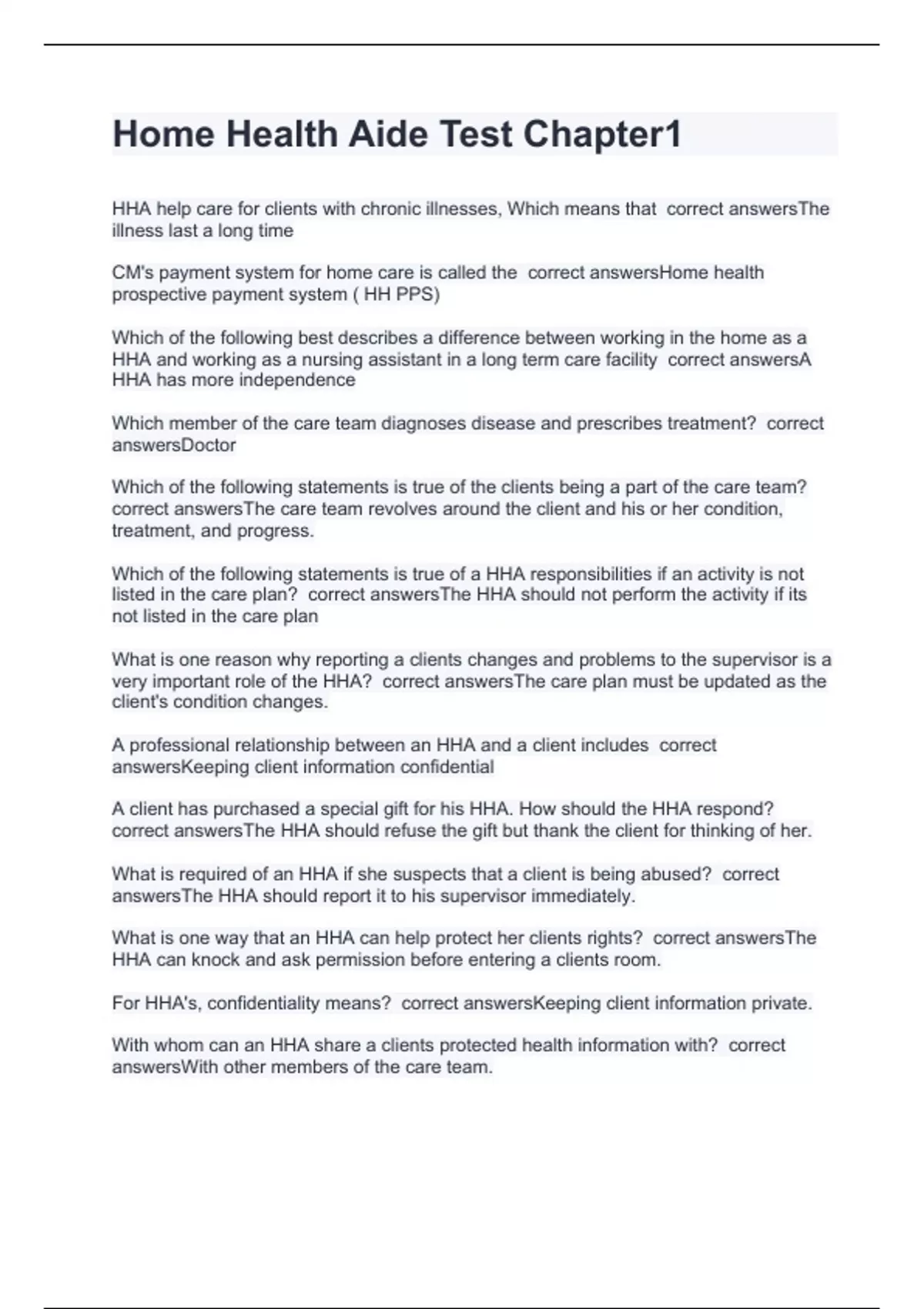 Home Health Aide Test Chapter1

HHA help care for clients with chronic illnesses, Which means that correct answersThe illness last a long time

CM's payment system for home care is called the correct answersHome health prospective payment system ( HH PPS)

Which of the following best describes a difference between working in the home as a HHA and working as a nursing assistant in a long term care facility correct answersA HHA has more independence

Which member of the care team diagnoses disease and prescribes treatment? correct answersDoctor

Which of the following statements is true of the clients being a part of the care team? correct answersThe care team revolves around the client and his or her condition, treatment, and progress.

Which of the following statements is true of a HHA responsibilities if an activity is not listed in the care plan? correct answersThe HHA should not perform the activity if its not listed in the care plan

What is one reason why reporting a clients changes and problems to the supervisor is a very important role of the HHA? correct answersThe care plan must be updated as the client's condition changes.

A professional relationship between an HHA and a client includes correct answersKeeping client information confidential

A client has purchased a special gift for his HHA. How should the HHA respond? correct answersThe HHA should refuse the gift but thank the client for thinking of her.

What is required of an HHA if she suspects that a client is being abused? correct answersThe HHA should report it to his supervisor immediately.

What is one way that an HHA can help protect her clients rights? correct answersThe HHA can knock and ask permission before entering a clients room.

For HHA's, confidentiality means? correct answersKeeping client information private.

With whom can an HHA share a clients protected health information with? correct answersWith other members of the care team.